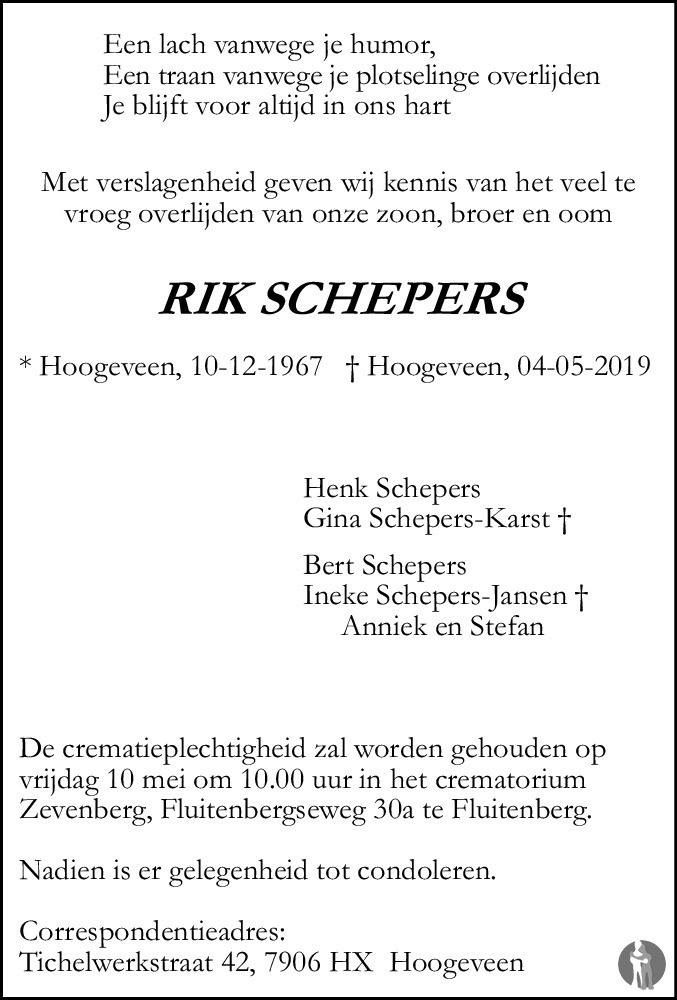 Een lach vanwege je humor,
Een traan vanwege je plotselinge overlijden
Je blijft voor altijd in ons hart

Met verslagenheid geven wij kennis van het veel te vroeg overlijden van onze zoon, broer en oom

RIK SCHEPERS

* Hoogeveen, 10-12-1967 † Hoogeveen, 04-05-2019

Henk Schepers
Gina Schepers-Karst †

Bert Schepers
Ineke Schepers-Jansen †
Anniek en Stefan

De crematieplechtigheid zal worden gehouden op vrijdag 10 mei om 10.00 uur in het crematorium Zevenberg, Fluitenbergseweg 30a te Fluitenberg.

Nadien is er gelegenheid tot condoleren.

Correspondentieadres:
Tichelwerkstraat 42, 7906 HX Hoogeveen